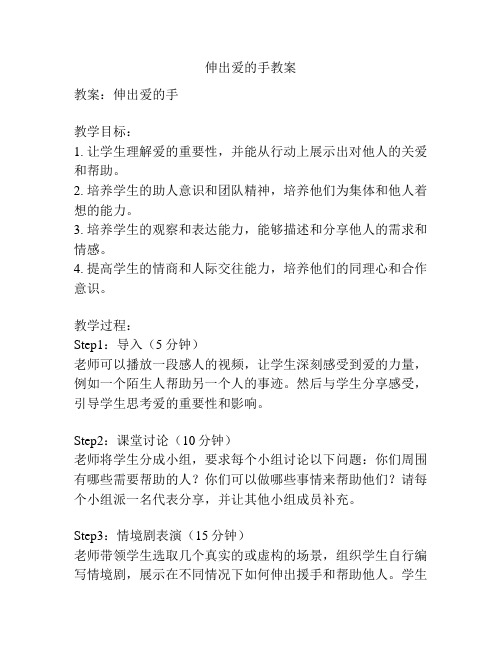 伸出爱的手教案

教案：伸出爱的手

教学目标：
1. 让学生理解爱的重要性，并能从行动上展示出对他人的关爱和帮助。
2. 培养学生的助人意识和团队精神，培养他们为集体和他人着想的能力。
3. 培养学生的观察和表达能力，能够描述和分享他人的需求和情感。
4. 提高学生的情商和人际交往能力，培养他们的同理心和合作意识。

教学过程：
Step1：导入（5 分钟）
老师可以播放一段感人的视频，让学生深刻感受到爱的力量，例如一个陌生人帮助另一个人的事迹。然后与学生分享感受，引导学生思考爱的重要性和影响。

Step2：课堂讨论（10 分钟）
老师将学生分成小组，要求每个小组讨论以下问题：你们周围有哪些需要帮助的人？你们可以做哪些事情来帮助他们？请每个小组派一名代表分享，并让其他小组成员补充。

Step3：情境剧表演（15 分钟）
老师带领学生选取几个真实的或虚构的场景，组织学生自行编写情境剧，展示在不同情况下如何伸出援手和帮助他人。学生